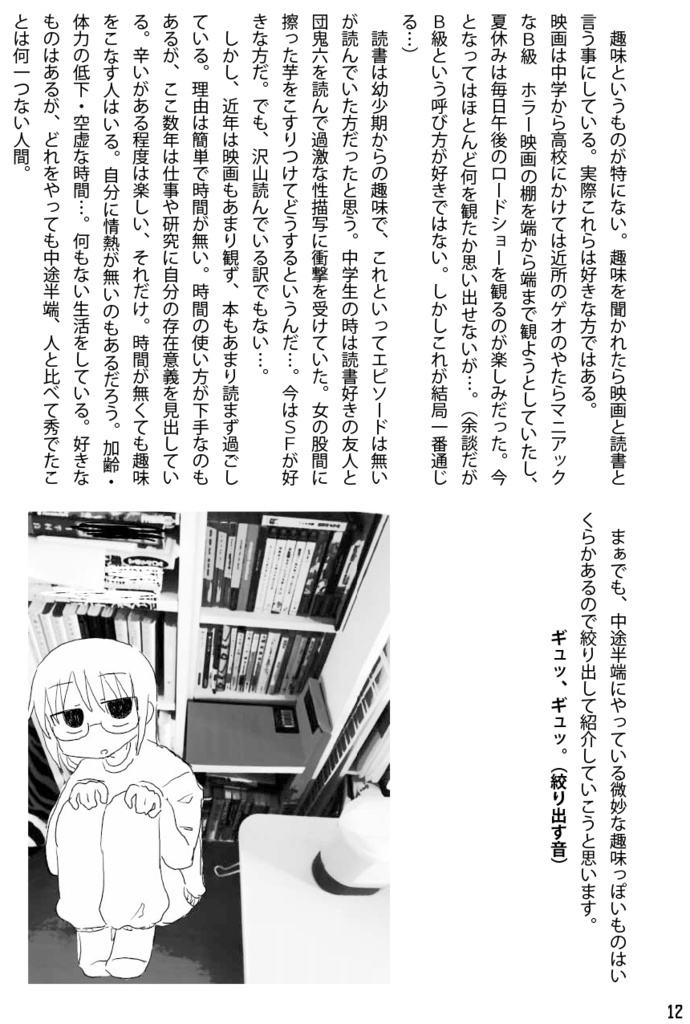 趣味というものが特にない。趣味を聞かれたら映画と読書と言う事にしている。実際これらは好きな方ではある。

映画は中学から高校にかけては近所のゲオのやたらマニアックなB級 ホラー映画の棚を端から端まで観ようとしていたし、夏休みは毎日午後のロードショーを観るのが楽しみだった。今となってはほとんど何を観たか思い出せないが…。（余談だがB級という呼び方が好きではない。しかしこれが結局一番通じる…）

読書は幼少期からの趣味で、これといってエピソードは無いが読んでいた方だったと思う。中学生の時は読書好きの友人と団鬼六を読んで過激な性描写に衝撃を受けていた。女の股間に擦った芋をこすりつけてどうするというんだ…。今はSFが好きな方だ。でも、沢山読んでいる訳でもない…。

しかし、近年は映画もあまり観ず、本もあまり読まず過ごしている。理由は簡単で時間が無い。時間の使い方が下手なのもあるが、ここ数年は仕事や研究に自分の存在意義を見出している。辛いがある程度は楽しい、それだけ。時間が無くても趣味をこなす人はいる。自分に情熱が無いのもあるだろう。加齢・体力の低下・空虚な時間…。何もない生活をしている。好きなものはあるが、どれをやっても中途半端、人と比べて秀でたことは何一つない人間。

まぁでも、中途半端にやっている微妙な趣味っぽいものはいくらかあるので絞り出して紹介していこうと思います。

ギュッ、ギュッ。（絞り出す音）

12